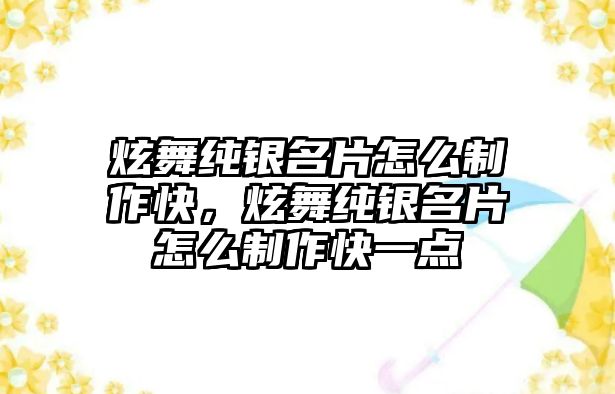 炫舞纯银名片怎么制作快，炫舞纯银名片怎么制作快一点